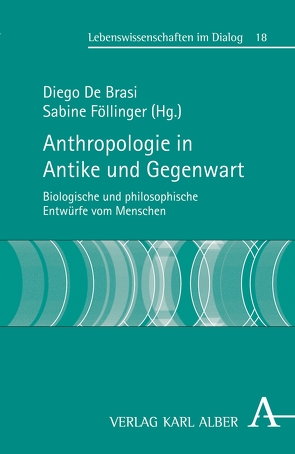 Lebenswissenschaften im Dialog 18

Diego De Brasi
Sabine Föllinger (Hg.)

Anthropologie in Antike und Gegenwart

Biologische und philosophische Entwürfe vom Menschen

VERLAG KARL ALBER A